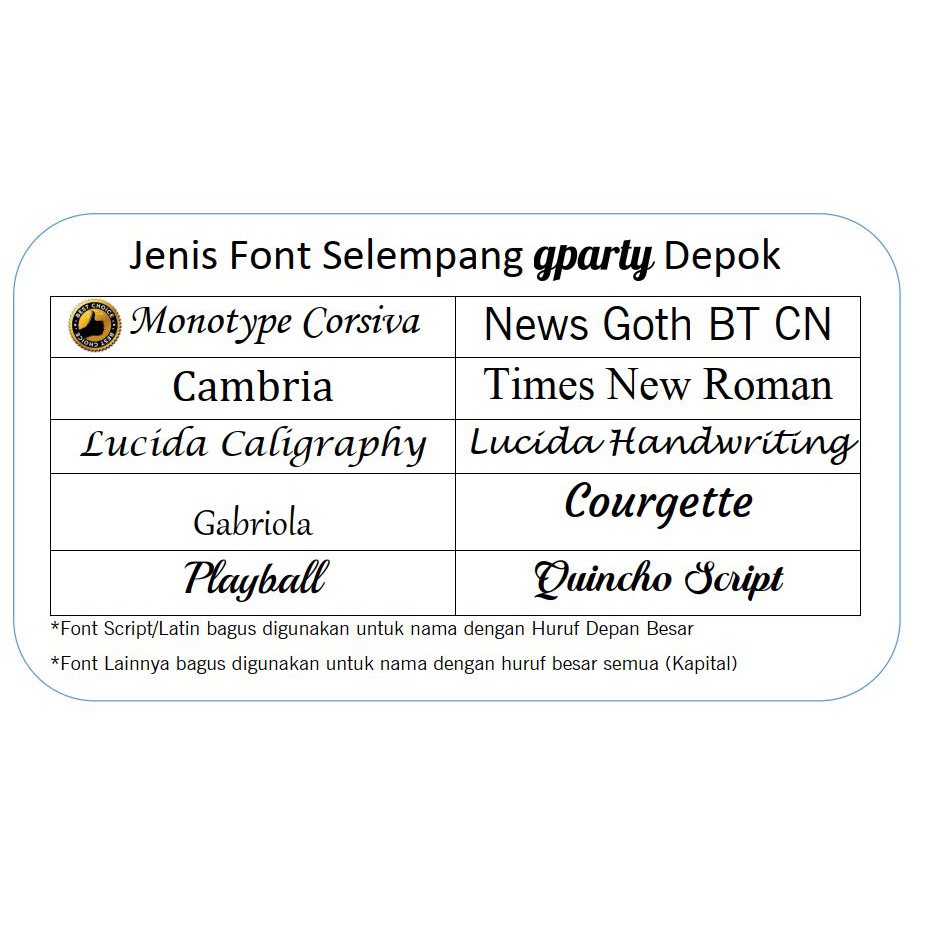 Jenis Font Selempang gparty Depok

| BEST CHOICE Monotype Corsiva | News Goth BT CN |
|---|---|
| Cambria | Times New Roman |
| Lucida Caligraphy | Lucida Handwriting |
| Gabriola | Courgette |
| Playball | Quincho Script |

*Font Script/Latin bagus digunakan untuk nama dengan Huruf Depan Besar

*Font Lainnya bagus digunakan untuk nama dengan huruf besar semua (Kapital)